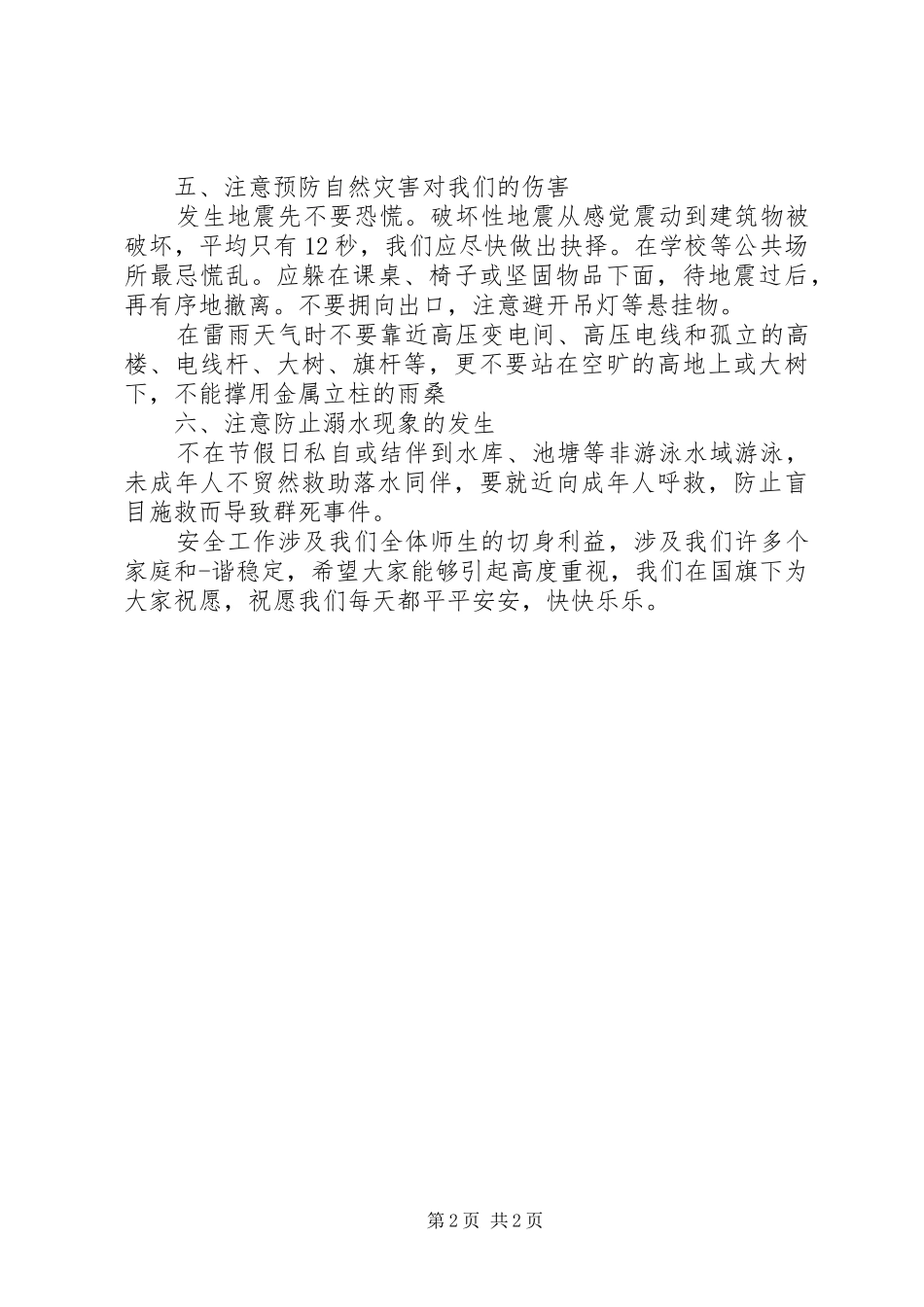 五、注意预防自然灾害对我们的伤害

发生地震先不要恐慌。破坏性地震从感觉震动到建筑物被破坏，平均只有12秒，我们应尽快做出抉择。在学校等公共场所最忌慌乱。应躲在课桌、椅子或坚固物品下面，待地震过后，再有序地撤离。不要拥向出口，注意避开吊灯等悬挂物。

在雷雨天气时不要靠近高压变电间、高压电线和孤立的高楼、电线杆、大树、旗杆等，更不要站在空旷的高地上或大树下，不能撑用金属立柱的雨桑

六、注意防止溺水现象的发生

不在节假日私自或结伴到水库、池塘等非游泳水域游泳，未成年人不贸然救助落水同伴，要就近向成年人呼救，防止盲目施救而导致群死事件。

安全工作涉及我们全体师生的切身利益，涉及我们许多个家庭和-谐稳定，希望大家能够引起高度重视，我们在国旗下为大家祝愿，祝愿我们每天都平平安安，快快乐乐。

第2页 共2页